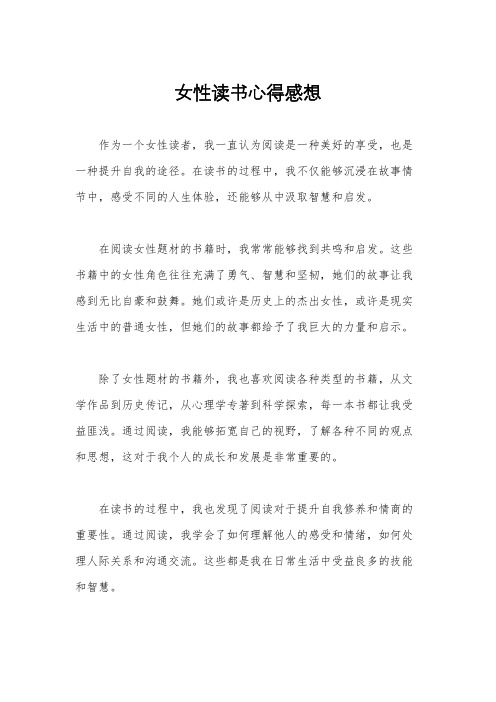 女性读书心得感想

作为一个女性读者，我一直认为阅读是一种美好的享受，也是一种提升自我的途径。在读书的过程中，我不仅能够沉浸在故事情节中，感受不同的人生体验，还能够从中汲取智慧和启发。

在阅读女性题材的书籍时，我常常能够找到共鸣和启发。这些书籍中的女性角色往往充满了勇气、智慧和坚韧，她们的故事让我感到无比自豪和鼓舞。她们或许是历史上的杰出女性，或许是现实生活中的普通女性，但她们的故事都给予了我巨大的力量和启示。

除了女性题材的书籍外，我也喜欢阅读各种类型的书籍，从文学作品到历史传记，从心理学专著到科学探索，每一本书都让我受益匪浅。通过阅读，我能够拓宽自己的视野，了解各种不同的观点和思想，这对于我个人的成长和发展是非常重要的。

在读书的过程中，我也发现了阅读对于提升自我修养和情商的重要性。通过阅读，我学会了如何理解他人的感受和情绪，如何处理人际关系和沟通交流。这些都是我在日常生活中受益良多的技能和智慧。